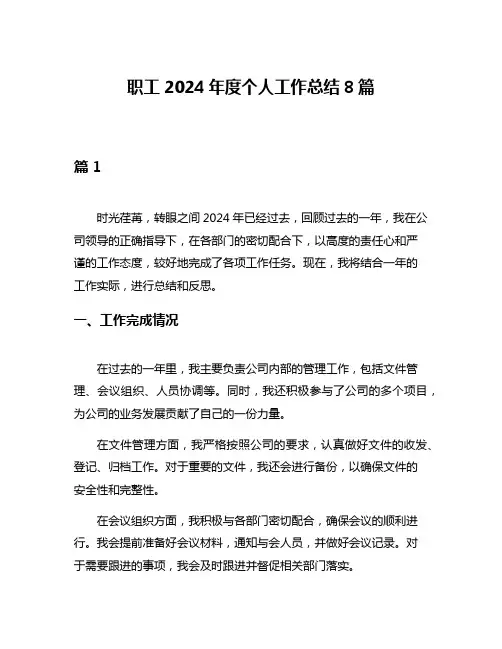 职工 2024 年度个人工作总结 8 篇

篇 1

时光荏苒，转眼之间 2024 年已经过去，回顾过去的一年，我在公司领导的正确指导下，在各部门的密切配合下，以高度的责任心和严谨的工作态度，较好地完成了各项工作任务。现在，我将结合一年的工作实际，进行总结和反思。

一、工作完成情况

在过去的一年里，我主要负责公司内部的管理工作，包括文件管理、会议组织、人员协调等。同时，我还积极参与了公司的多个项目，为公司的业务发展贡献了自己的一份力量。

在文件管理方面，我严格按照公司的要求，认真做好文件的收发、登记、归档工作。对于重要的文件，我还会进行备份，以确保文件的安全性和完整性。

在会议组织方面，我积极与各部门密切配合，确保会议的顺利进行。我会提前准备好会议材料，通知与会人员，并做好会议记录。对于需要跟进的事项，我会及时跟进并督促相关部门落实。